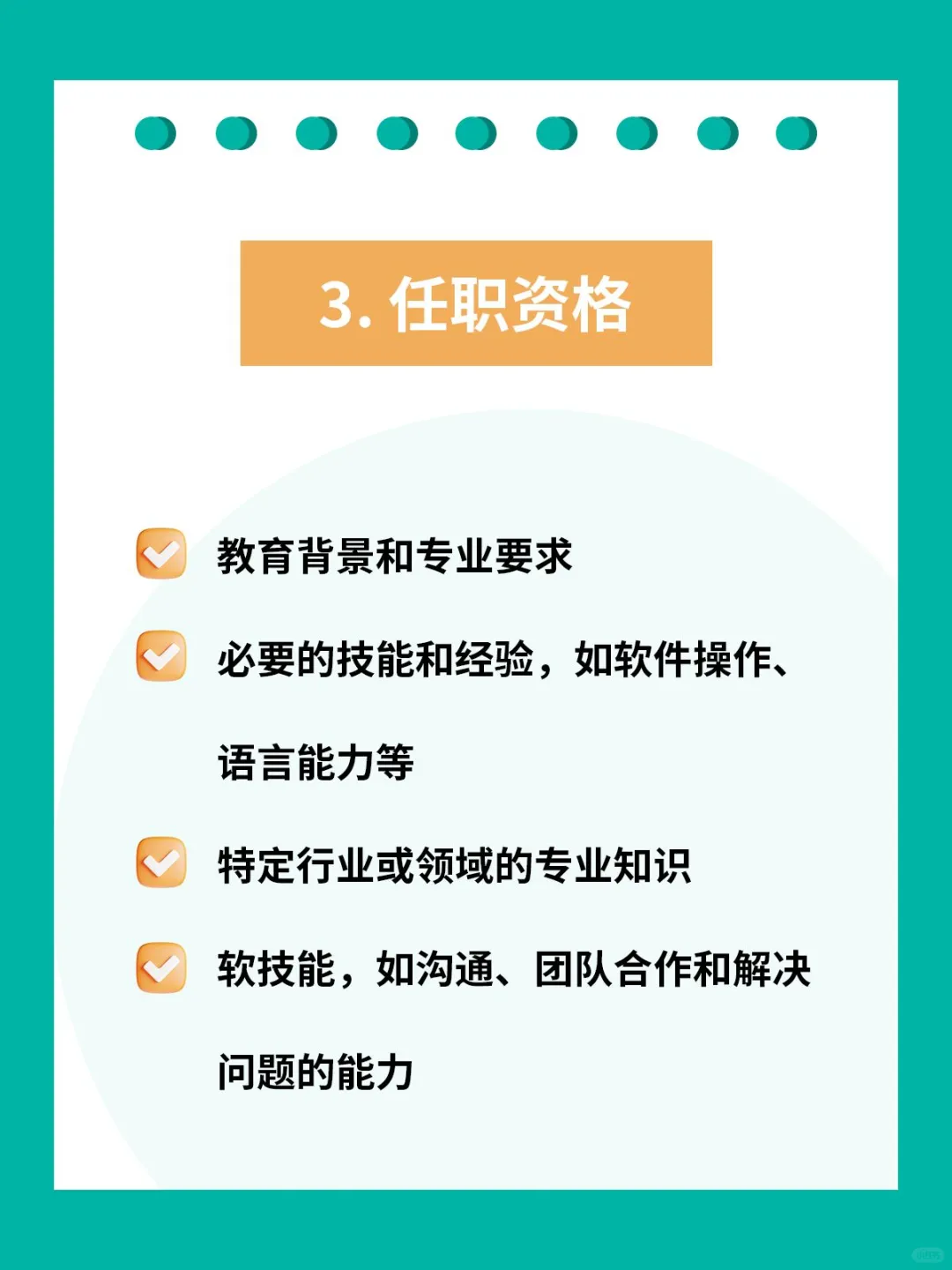 3. 任职资格

教育背景和专业要求

必要的技能和经验，如软件操作、语言能力等

特定行业或领域的专业知识

软技能，如沟通、团队合作和解决问题的能力